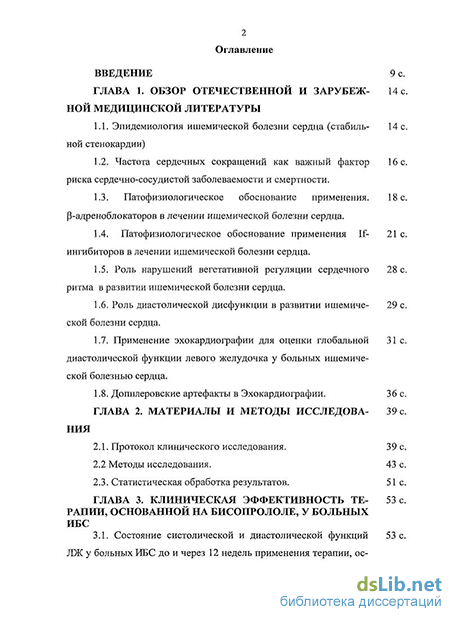 2

Оглавление

| | |
|---|---|
| ВВЕДЕНИЕ | 9 с. |
| ГЛАВА 1. ОБЗОР ОТЕЧЕСТВЕННОЙ И ЗАРУБЕЖНОЙ МЕДИЦИНСКОЙ ЛИТЕРАТУРЫ | 14 с. |
| 1.1. Эпидемиология ишемической болезни сердца (стабильной стенокардии) | 14 с. |
| 1.2. Частота сердечных сокращений как важный фактор риска сердечно-сосудистой заболеваемости и смертности. | 16 с. |
| 1.3. Патофизиологическое обоснование применения. β-адреноблокаторов в лечении ишемической болезни сердца. | 18 с. |
| 1.4. Патофизиологическое обоснование применения If-ингибиторов в лечении ишемической болезни сердца. | 21 с. |
| 1.5. Роль нарушений вегетативной регуляции сердечного ритма в развитии ишемической болезни сердца. | 28 с. |
| 1.6. Роль диастолической дисфункции в развитии ишемической болезни сердца. | 29 с. |
| 1.7. Применение эхокардиографии для оценки глобальной диастолической функции левого желудочка у больных ишемической болезнью сердца. | 31 с. |
| 1.8. Допплеровские артефакты в Эхокардиографии. | 36 с. |
| ГЛАВА 2. МАТЕРИАЛЫ И МЕТОДЫ ИССЛЕДОВАНИЯ | 39 с. |
| 2.1. Протокол клинического исследования. | 39 с. |
| 2.2 Методы исследования. | 43 с. |
| 2.3. Статистическая обработка результатов. | 51 с. |
| ГЛАВА 3. КЛИНИЧЕСКАЯ ЭФФЕКТИВНОСТЬ ТЕРАПИИ, ОСНОВАННОЙ НА БИСОПРОЛОЛЕ, У БОЛЬНЫХ ИБС | 53 с. |
| 3.1. Состояние систолической и диастолической функций ЛЖ у больных ИБС до и через 12 недель применения терапии, ос- | 53 с. |

dsLib.net
библиотека диссертаций